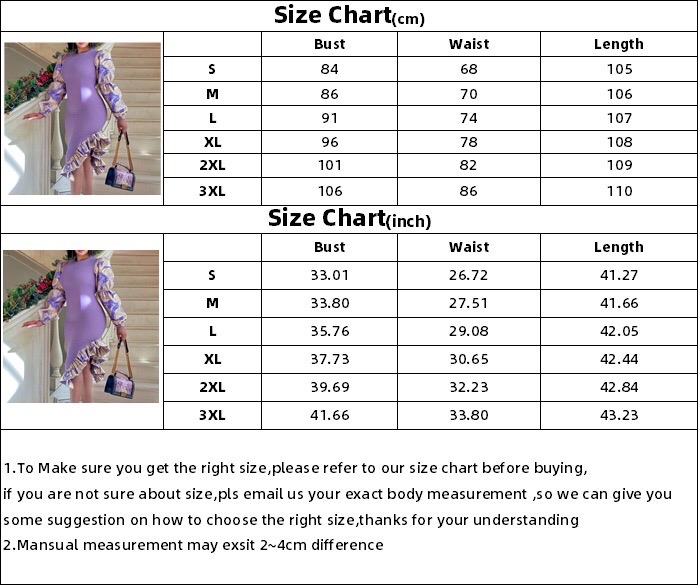 Size Chart(cm)

| | Bust | Waist | Length |
|---|---|---|---|
| S | 84 | 68 | 105 |
| M | 86 | 70 | 106 |
| L | 91 | 74 | 107 |
| XL | 96 | 78 | 108 |
| 2XL | 101 | 82 | 109 |
| 3XL | 106 | 86 | 110 |

Size Chart(inch)

| | Bust | Waist | Length |
|---|---|---|---|
| S | 33.01 | 26.72 | 41.27 |
| M | 33.80 | 27.51 | 41.66 |
| L | 35.76 | 29.08 | 42.05 |
| XL | 37.73 | 30.65 | 42.44 |
| 2XL | 39.69 | 32.23 | 42.84 |
| 3XL | 41.66 | 33.80 | 43.23 |

1.To Make sure you get the right size,please refer to our size chart before buying, if you are not sure about size,pls email us your exact body measurement ,so we can give you some suggestion on how to choose the right size,thanks for your understanding
2.Mansual measurement may exsit 2~4cm difference